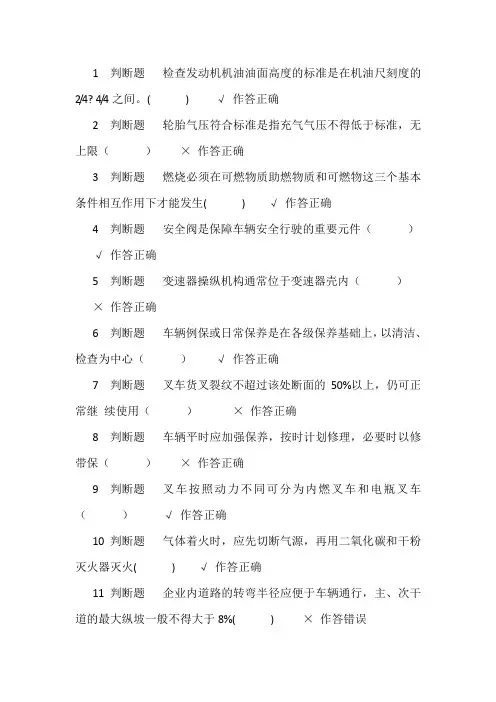 1 判断题 检查发动机机油油面高度的标准是在机油尺刻度的 2/4? 4/4 之间。( ) √ 作答正确

2 判断题 轮胎气压符合标准是指充气气压不得低于标准，无上限（ ） × 作答正确

3 判断题 燃烧必须在可燃物质助燃物质和可燃物这三个基本条件相互作用下才能发生( ) √ 作答正确

4 判断题 安全阀是保障车辆安全行驶的重要元件（ ） √ 作答正确

5 判断题 变速器操纵机构通常位于变速器壳内（ ） × 作答正确

6 判断题 车辆例保或日常保养是在各级保养基础上，以清洁、检查为中心（ ） √ 作答正确

7 判断题 叉车货叉裂纹不超过该处断面的 50%以上，仍可正常继 续使用（ ） × 作答正确

8 判断题 车辆平时应加强保养，按时计划修理，必要时以修带保（ ） × 作答正确

9 判断题 叉车按照动力不同可分为内燃叉车和电瓶叉车（ ） √ 作答正确

10 判断题 气体着火时，应先切断气源，再用二氧化碳和干粉灭火器灭火( ) √ 作答正确

11 判断题 企业内道路的转弯半径应便于车辆通行，主、次干道的最大纵坡一般不得大于 8%( ) × 作答错误